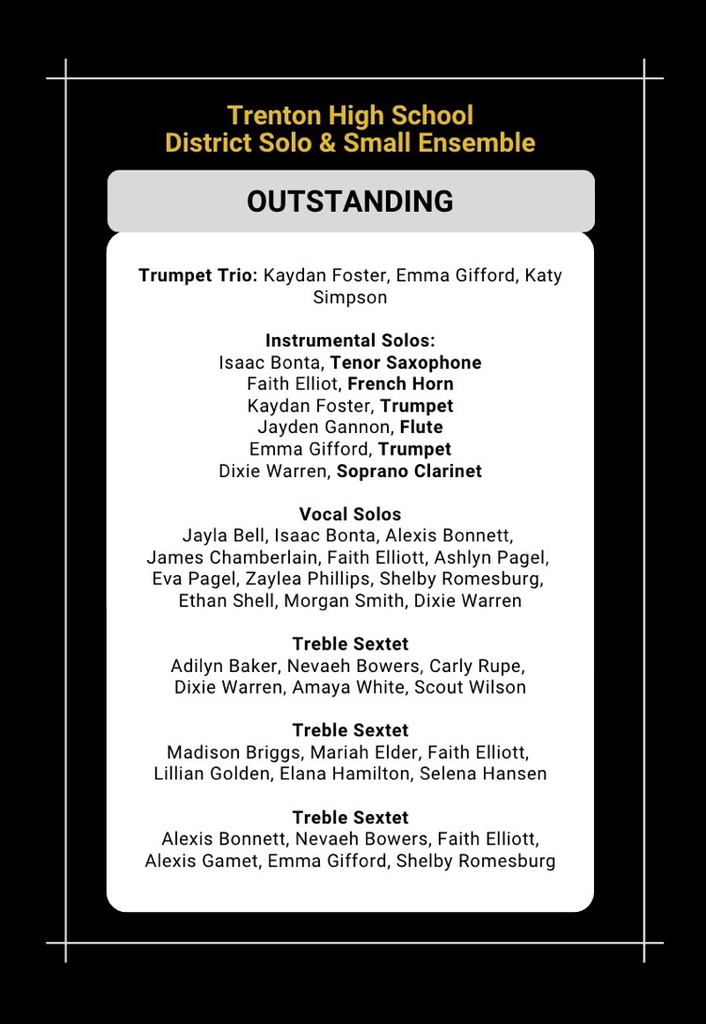 Trenton High School
District Solo & Small Ensemble

OUTSTANDING

Trumpet Trio: Kaydan Foster, Emma Gifford, Katy Simpson

Instrumental Solos:
Isaac Bonta, Tenor Saxophone
Faith Elliot, French Horn
Kaydan Foster, Trumpet
Jayden Gannon, Flute
Emma Gifford, Trumpet
Dixie Warren, Soprano Clarinet

Vocal Solos
Jayla Bell, Isaac Bonta, Alexis Bonnett, James Chamberlain, Faith Elliott, Ashlyn Pagel, Eva Pagel, Zaylea Phillips, Shelby Romesburg, Ethan Shell, Morgan Smith, Dixie Warren

Treble Sextet
Adilyn Baker, Nevaeh Bowers, Carly Rupe, Dixie Warren, Amaya White, Scout Wilson

Treble Sextet
Madison Briggs, Mariah Elder, Faith Elliott, Lillian Golden, Elana Hamilton, Selena Hansen

Treble Sextet
Alexis Bonnett, Nevaeh Bowers, Faith Elliott, Alexis Gamet, Emma Gifford, Shelby Romesburg